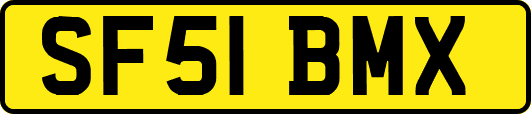 SF51 BMX